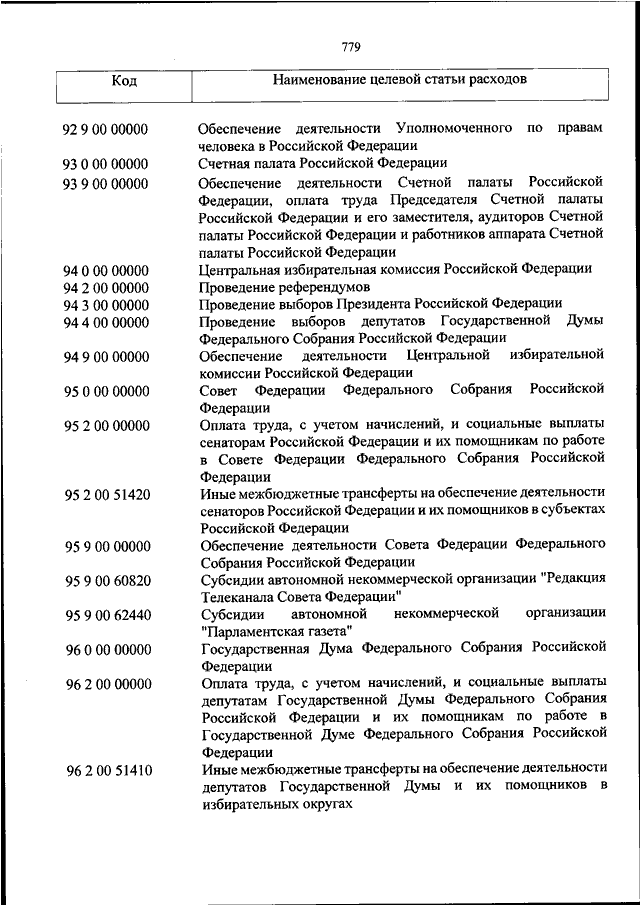 779

| Код | Наименование целевой статьи расходов |
|---|---|
| 92 9 00 00000 | Обеспечение деятельности Уполномоченного по правам человека в Российской Федерации |
| 93 0 00 00000 | Счетная палата Российской Федерации |
| 93 9 00 00000 | Обеспечение деятельности Счетной палаты Российской Федерации, оплата труда Председателя Счетной палаты Российской Федерации и его заместителя, аудиторов Счетной палаты Российской Федерации и работников аппарата Счетной палаты Российской Федерации |
| 94 0 00 00000 | Центральная избирательная комиссия Российской Федерации |
| 94 2 00 00000 | Проведение референдумов |
| 94 3 00 00000 | Проведение выборов Президента Российской Федерации |
| 94 4 00 00000 | Проведение выборов депутатов Государственной Думы Федерального Собрания Российской Федерации |
| 94 9 00 00000 | Обеспечение деятельности Центральной избирательной комиссии Российской Федерации |
| 95 0 00 00000 | Совет Федерации Федерального Собрания Российской Федерации |
| 95 2 00 00000 | Оплата труда, с учетом начислений, и социальные выплаты сенаторам Российской Федерации и их помощникам по работе в Совете Федерации Федерального Собрания Российской Федерации |
| 95 2 00 51420 | Иные межбюджетные трансферты на обеспечение деятельности сенаторов Российской Федерации и их помощников в субъектах Российской Федерации |
| 95 9 00 00000 | Обеспечение деятельности Совета Федерации Федерального Собрания Российской Федерации |
| 95 9 00 60820 | Субсидии автономной некоммерческой организации "Редакция Телеканала Совета Федерации" |
| 95 9 00 62440 | Субсидии автономной некоммерческой организации "Парламентская газета" |
| 96 0 00 00000 | Государственная Дума Федерального Собрания Российской Федерации |
| 96 2 00 00000 | Оплата труда, с учетом начислений, и социальные выплаты депутатам Государственной Думы Федерального Собрания Российской Федерации и их помощникам по работе в Государственной Думе Федерального Собрания Российской Федерации |
| 96 2 00 51410 | Иные межбюджетные трансферты на обеспечение деятельности депутатов Государственной Думы и их помощников в избирательных округах |